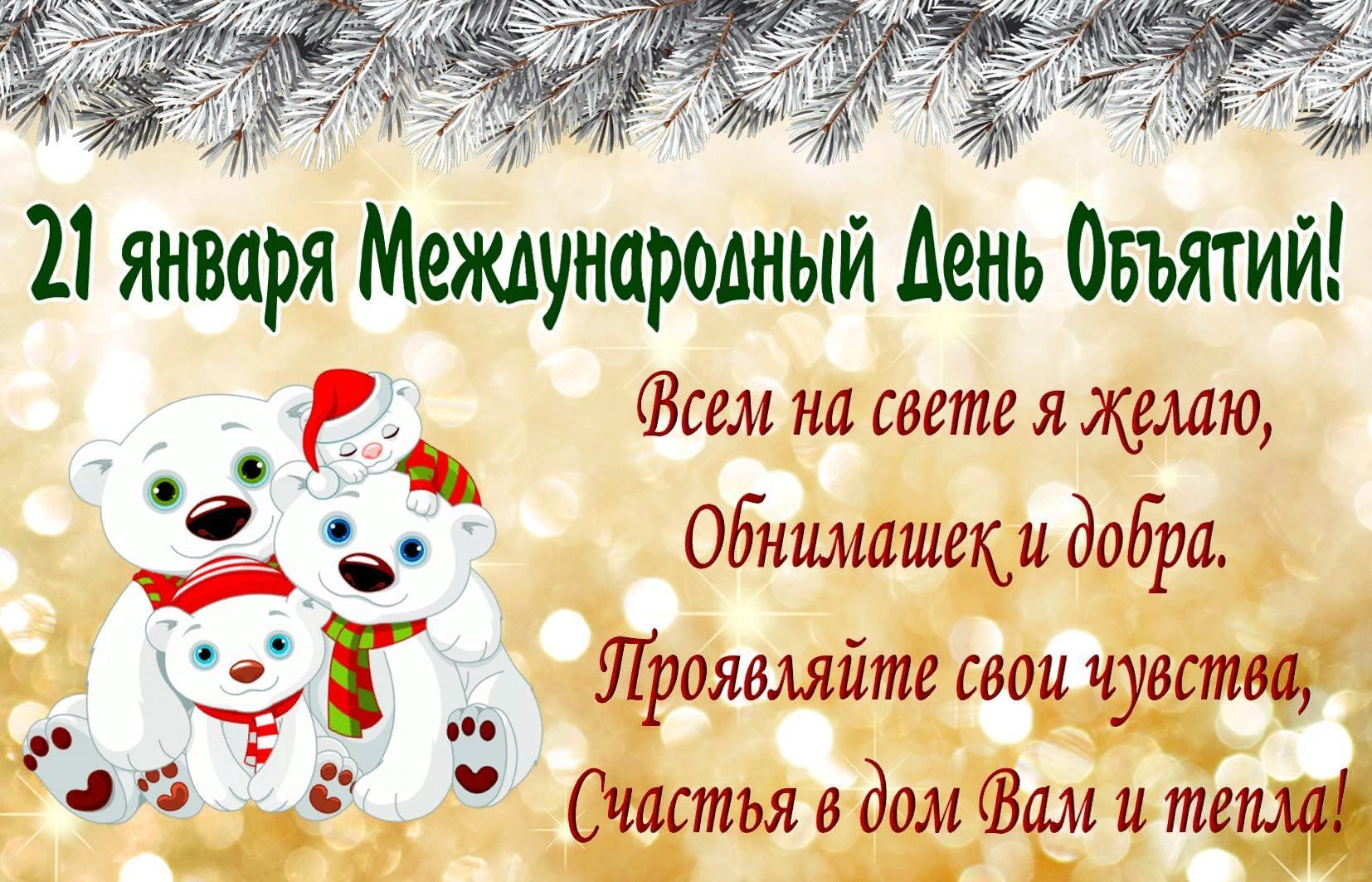 21 января Международный День Объятий!

Всем на свете я желаю,
Обнимашек и добра.
Проявляйте свои чувства,
Счастья в дом Вам и тепла!